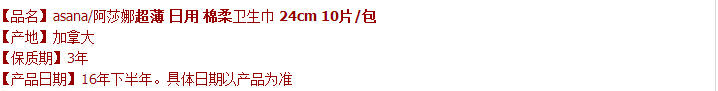 【品名】asana/阿莎娜超薄 日用 棉柔卫生巾 24cm 10片/包
【产地】加拿大
【保质期】3年
【产品日期】16年下半年。具体日期以产品为准